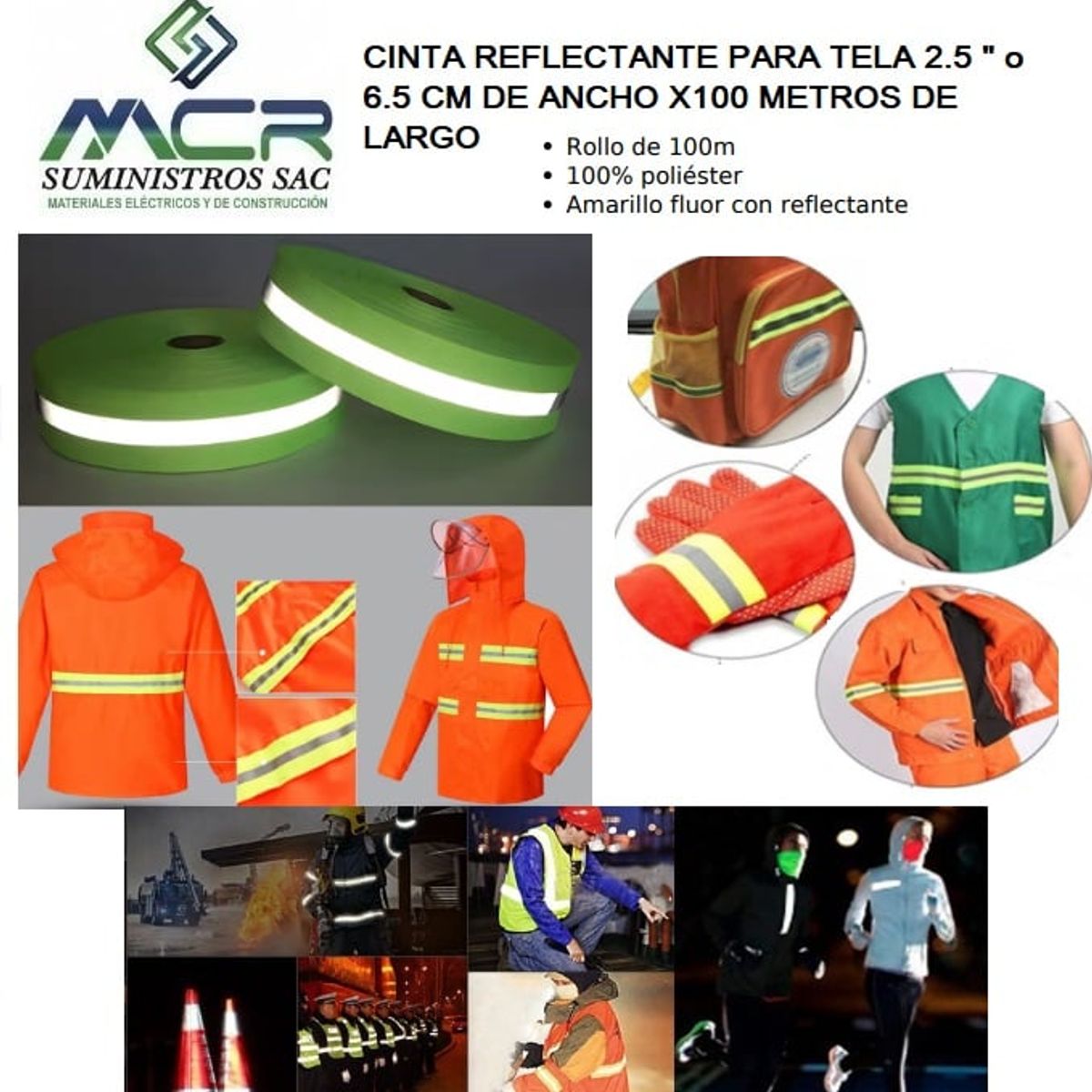 MCR
SUMINISTROS SAC
MATERIALES ELÉCTRICOS Y DE CONSTRUCCIÓN

CINTA REFLECTANTE PARA TELA 2.5 " o 6.5 CM DE ANCHO X100 METROS DE LARGO

• Rollo de 100m
• 100% poliéster
• Amarillo fluor con reflectante